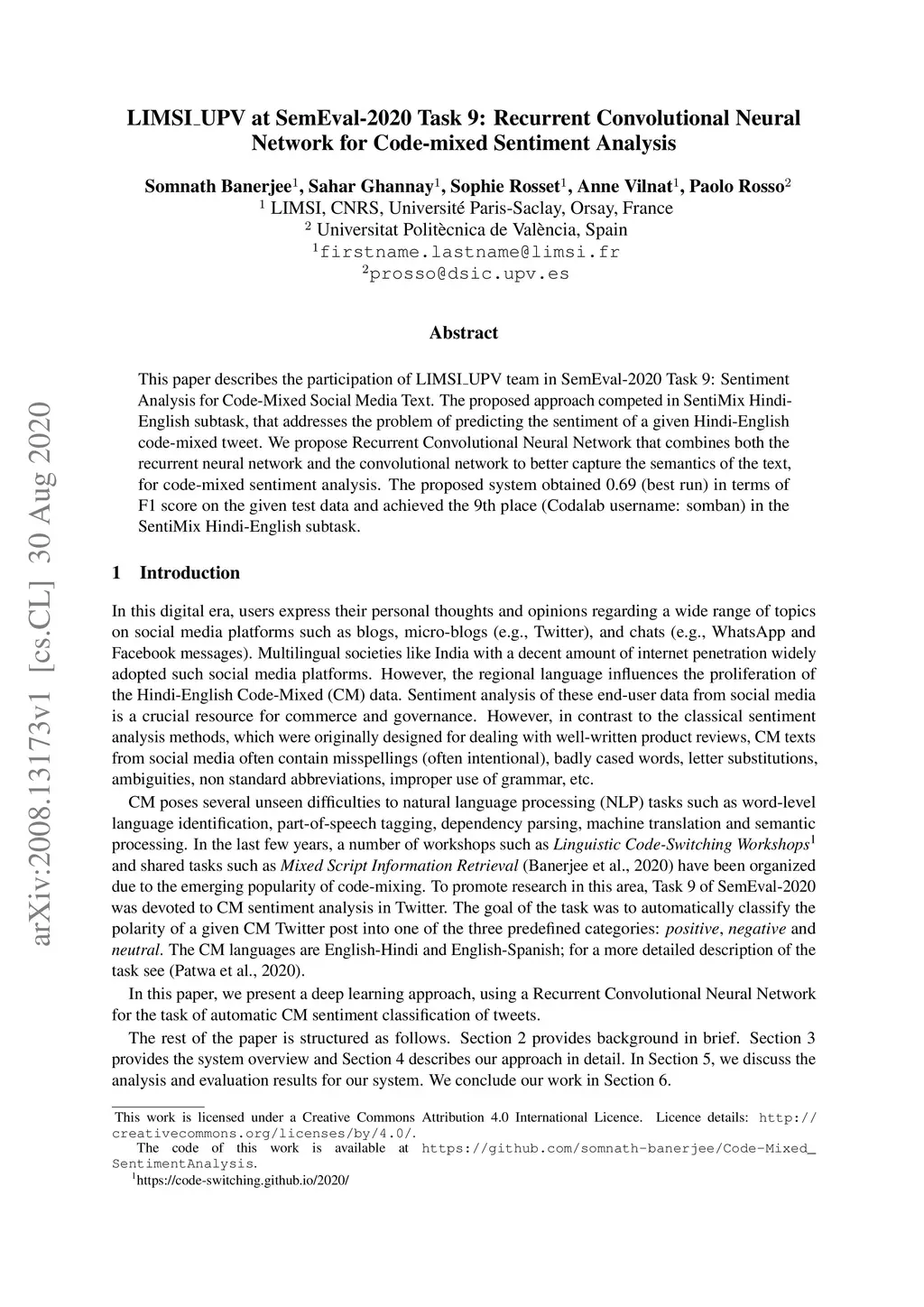 arXiv:2008.13173v1 [cs.CL] 30 Aug 2020

LIMSI_UPV at SemEval-2020 Task 9: Recurrent Convolutional Neural Network for Code-mixed Sentiment Analysis

Somnath Banerjee$^1$, Sahar Ghannay$^1$, Sophie Rosset$^1$, Anne Vilnat$^1$, Paolo Rosso$^2$
$^1$ LIMSI, CNRS, Université Paris-Saclay, Orsay, France
$^2$ Universitat Politècnica de València, Spain
$^1$firstname.lastname@limsi.fr
$^2$prosso@dsic.upv.es

Abstract

This paper describes the participation of LIMSI_UPV team in SemEval-2020 Task 9: Sentiment Analysis for Code-Mixed Social Media Text. The proposed approach competed in SentiMix Hindi-English subtask, that addresses the problem of predicting the sentiment of a given Hindi-English code-mixed tweet. We propose Recurrent Convolutional Neural Network that combines both the recurrent neural network and the convolutional network to better capture the semantics of the text, for code-mixed sentiment analysis. The proposed system obtained 0.69 (best run) in terms of F1 score on the given test data and achieved the 9th place (Codalab username: somban) in the SentiMix Hindi-English subtask.

1 Introduction

In this digital era, users express their personal thoughts and opinions regarding a wide range of topics on social media platforms such as blogs, micro-blogs (e.g., Twitter), and chats (e.g., WhatsApp and Facebook messages). Multilingual societies like India with a decent amount of internet penetration widely adopted such social media platforms. However, the regional language influences the proliferation of the Hindi-English Code-Mixed (CM) data. Sentiment analysis of these end-user data from social media is a crucial resource for commerce and governance. However, in contrast to the classical sentiment analysis methods, which were originally designed for dealing with well-written product reviews, CM texts from social media often contain misspellings (often intentional), badly cased words, letter substitutions, ambiguities, non standard abbreviations, improper use of grammar, etc.

CM poses several unseen difficulties to natural language processing (NLP) tasks such as word-level language identification, part-of-speech tagging, dependency parsing, machine translation and semantic processing. In the last few years, a number of workshops such as Linguistic Code-Switching Workshops$^1$ and shared tasks such as Mixed Script Information Retrieval (Banerjee et al., 2020) have been organized due to the emerging popularity of code-mixing. To promote research in this area, Task 9 of SemEval-2020 was devoted to CM sentiment analysis in Twitter. The goal of the task was to automatically classify the polarity of a given CM Twitter post into one of the three predefined categories: positive, negative and neutral. The CM languages are English-Hindi and English-Spanish; for a more detailed description of the task see (Patwa et al., 2020).

In this paper, we present a deep learning approach, using a Recurrent Convolutional Neural Network for the task of automatic CM sentiment classification of tweets.

The rest of the paper is structured as follows. Section 2 provides background in brief. Section 3 provides the system overview and Section 4 describes our approach in detail. In Section 5, we discuss the analysis and evaluation results for our system. We conclude our work in Section 6.

This work is licensed under a Creative Commons Attribution 4.0 International Licence. Licence details: http://creativecommons.org/licenses/by/4.0/.
The code of this work is available at https://github.com/somnath-banerjee/Code-Mixed_SentimentAnalysis.
$^1$https://code-switching.github.io/2020/